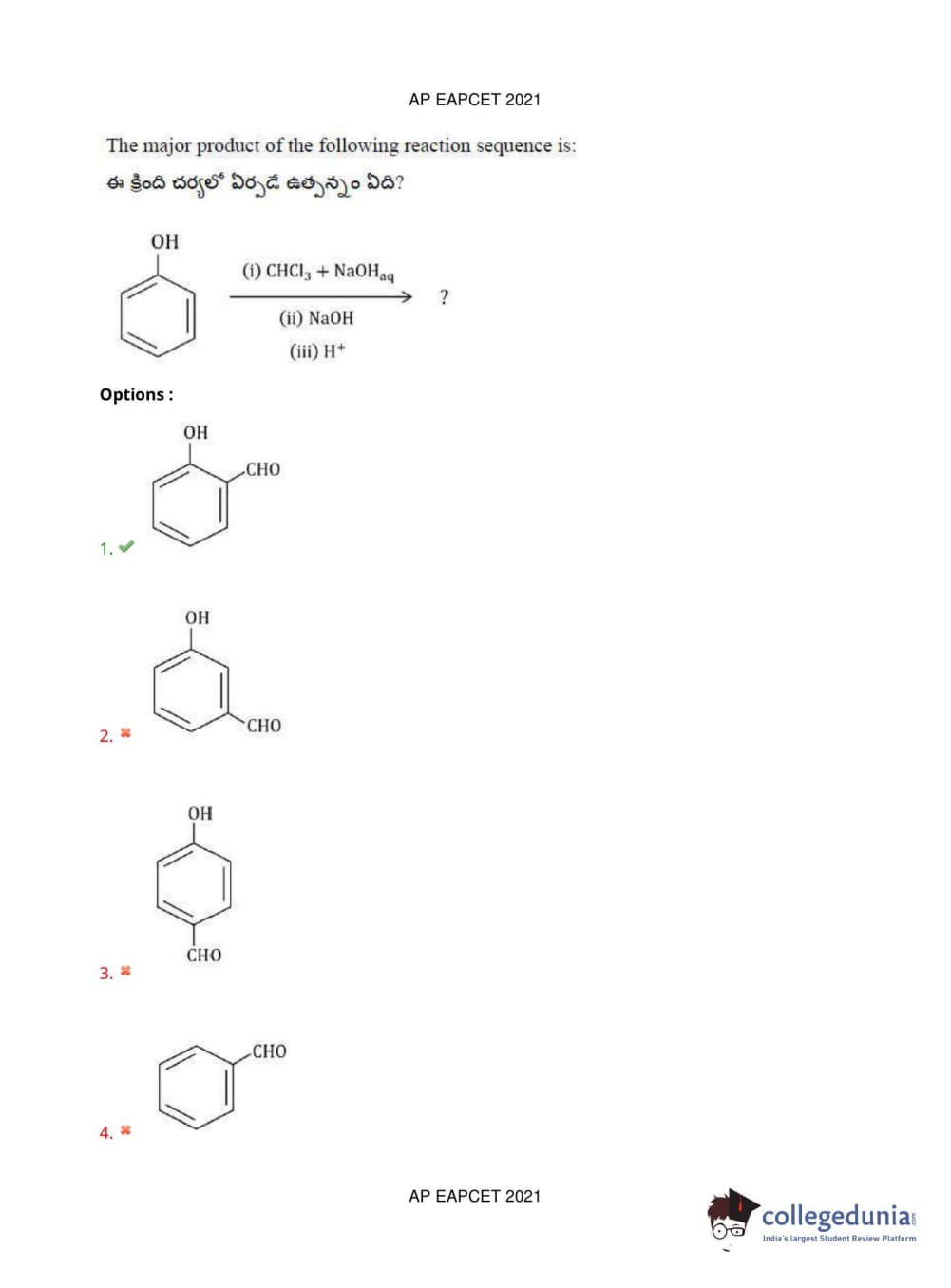 AP EAPCET 2021

The major product of the following reaction sequence is:
ఈ క్రింది చర్యలో ఏర్పడే ఉత్పన్నం ఏది?

OH

(i) $CHCl_3 + NaOH_{aq}$
(ii) NaOH
(iii) $H^+$
?

Options :

OH
CHO
1. ✔

OH
CHO
2. ✖

OH
CHO
3. ✖

CHO
4. ✖

AP EAPCET 2021

collegedunia.com
India's largest Student Review Platform